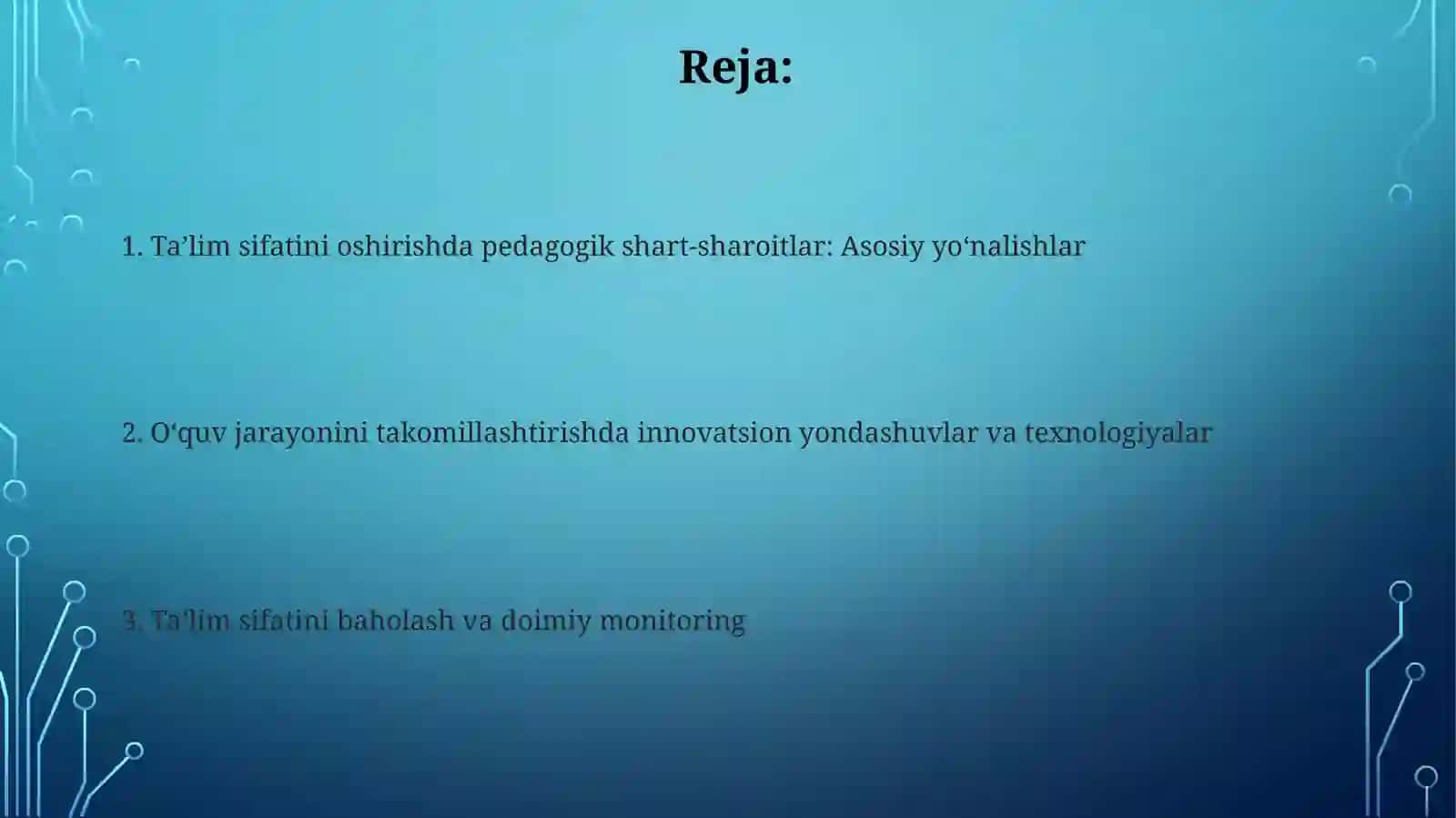 Reja:

1. Ta’lim sifatini oshirishda pedagogik shart-sharoitlar: Asosiy yo‘nalishlar

2. O‘quv jarayonini takomillashtirishda innovatsion yondashuvlar va texnologiyalar

3. Ta’lim sifatini baholash va doimiy monitoring